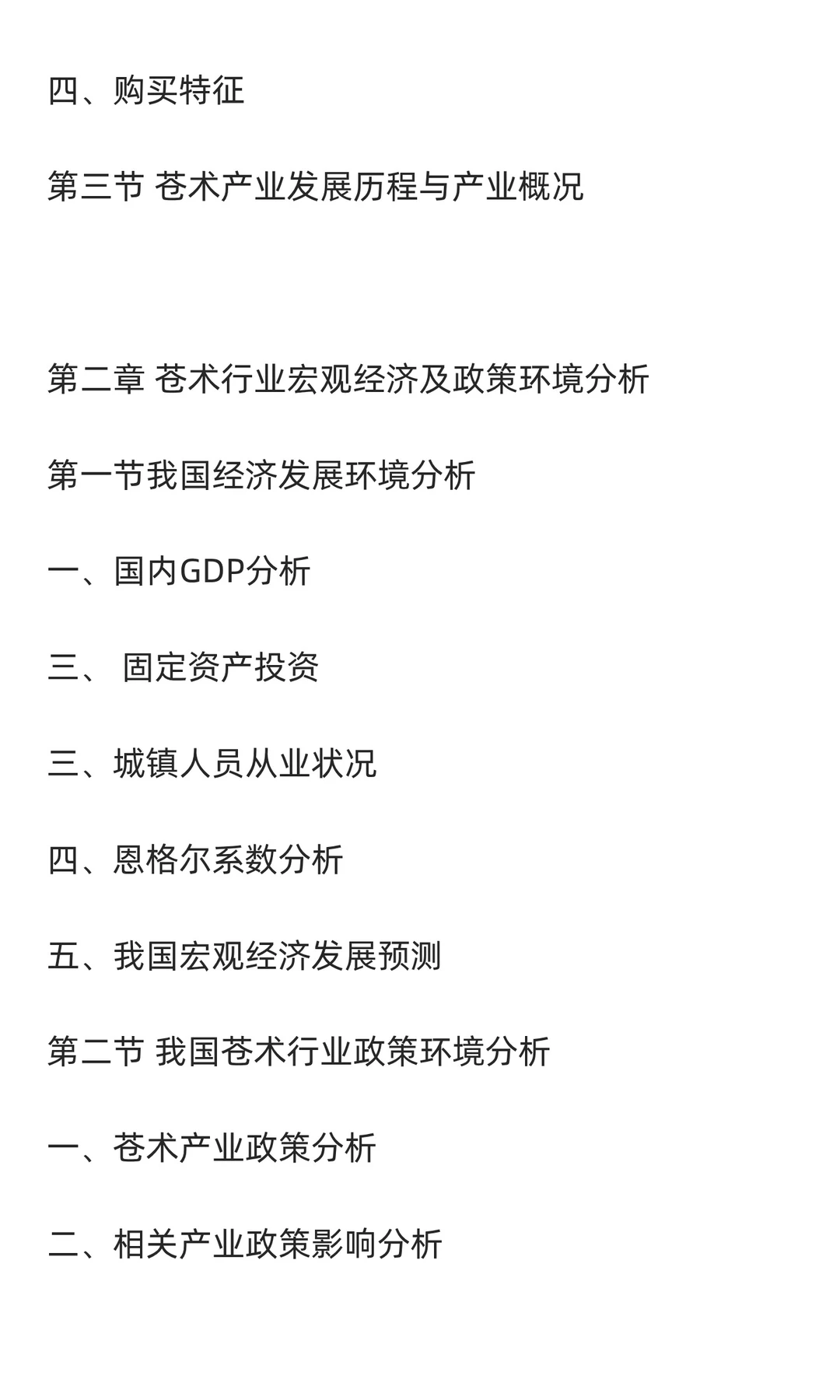 四、购买特征

第三节 苍术产业发展历程与产业概况

第二章 苍术行业宏观经济及政策环境分析

第一节我国经济发展环境分析

一、国内GDP分析

三、 固定资产投资

三、城镇人员从业状况

四、恩格尔系数分析

五、我国宏观经济发展预测

第二节 我国苍术行业政策环境分析

一、苍术产业政策分析

二、相关产业政策影响分析